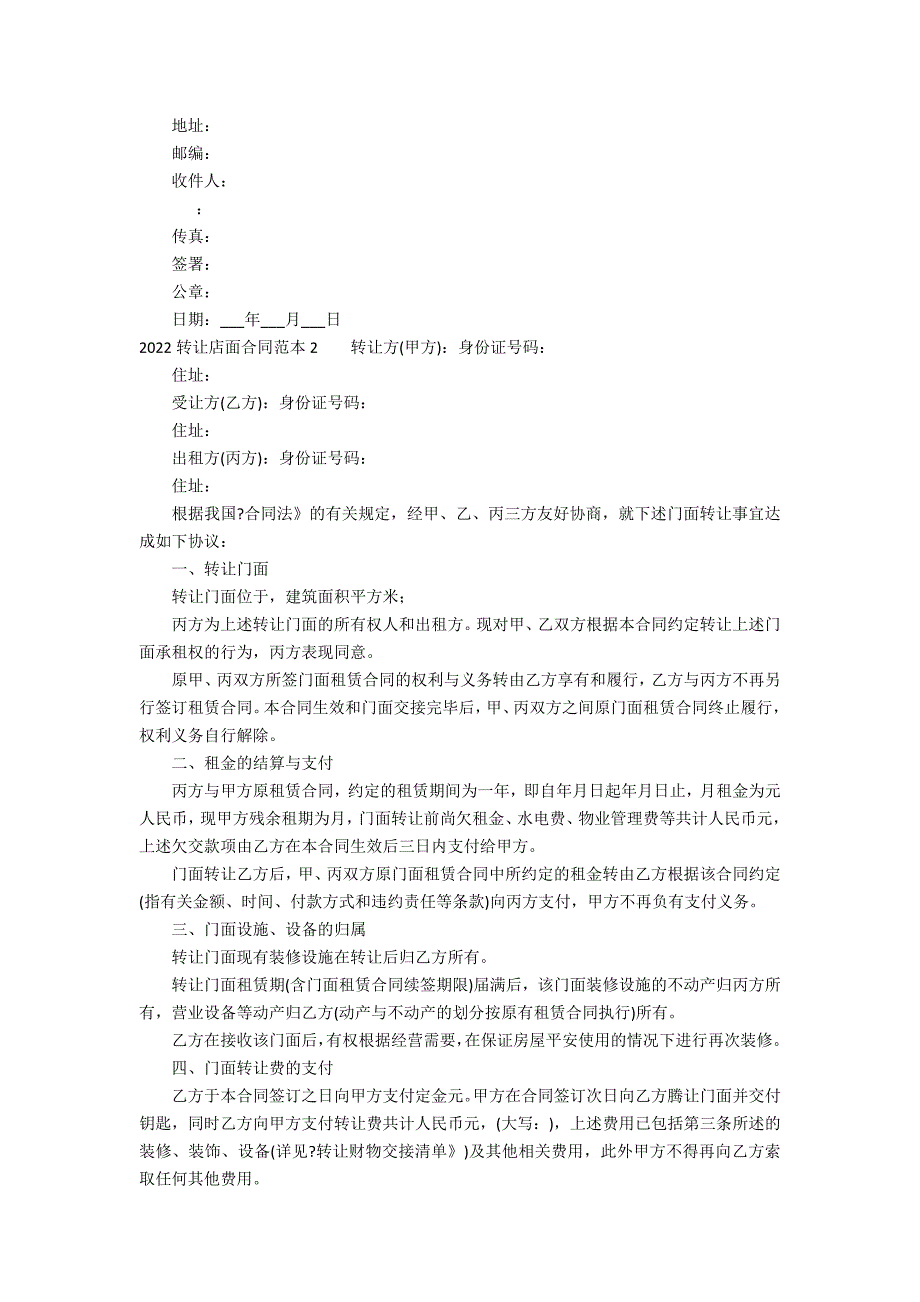 地址：
邮编：
收件人：
：
传真：
签署：
公章：
日期：___年___月___日
2022 转让店面合同范本 2　　转让方(甲方)：身份证号码：
住址：
受让方(乙方)：身份证号码：
住址：
出租方(丙方)：身份证号码：
住址：
根据我国?合同法》的有关规定，经甲、乙、丙三方友好协商，就下述门面转让事宜达成如下协议：
一、转让门面
转让门面位于，建筑面积平方米；
丙方为上述转让门面的所有权人和出租方。现对甲、乙双方根据本合同约定转让上述门面承租权的行为，丙方表现同意。
原甲、丙双方所签门面租赁合同的权利与义务转由乙方享有和履行，乙方与丙方不再另行签订租赁合同。本合同生效和门面交接完毕后，甲、丙双方之间原门面租赁合同终止履行，权利义务自行解除。
二、租金的结算与支付
丙方与甲方原租赁合同，约定的租赁期间为一年，即自年月日起年月日止，月租金为元人民币，现甲方残余租期为月，门面转让前尚欠租金、水电费、物业管理费等共计人民币元，上述欠交款项由乙方在本合同生效后三日内支付给甲方。
门面转让乙方后，甲、丙双方原门面租赁合同中所约定的租金转由乙方根据该合同约定(指有关金额、时间、付款方式和违约责任等条款)向丙方支付，甲方不再负有支付义务。
三、门面设施、设备的归属
转让门面现有装修设施在转让后归乙方所有。
转让门面租赁期(含门面租赁合同续签期限)届满后，该门面装修设施的不动产归丙方所有，营业设备等动产归乙方(动产与不动产的划分按原有租赁合同执行)所有。
乙方在接收该门面后，有权根据经营需要，在保证房屋平安使用的情况下进行再次装修。
四、门面转让费的支付
乙方于本合同签订之日向甲方支付定金元。甲方在合同签订次日向乙方腾让门面并交付钥匙，同时乙方向甲方支付转让费共计人民币元，(大写：)，上述费用已包括第三条所述的装修、装饰、设备(详见?转让财物交接清单》)及其他相关费用，此外甲方不得再向乙方索取任何其他费用。